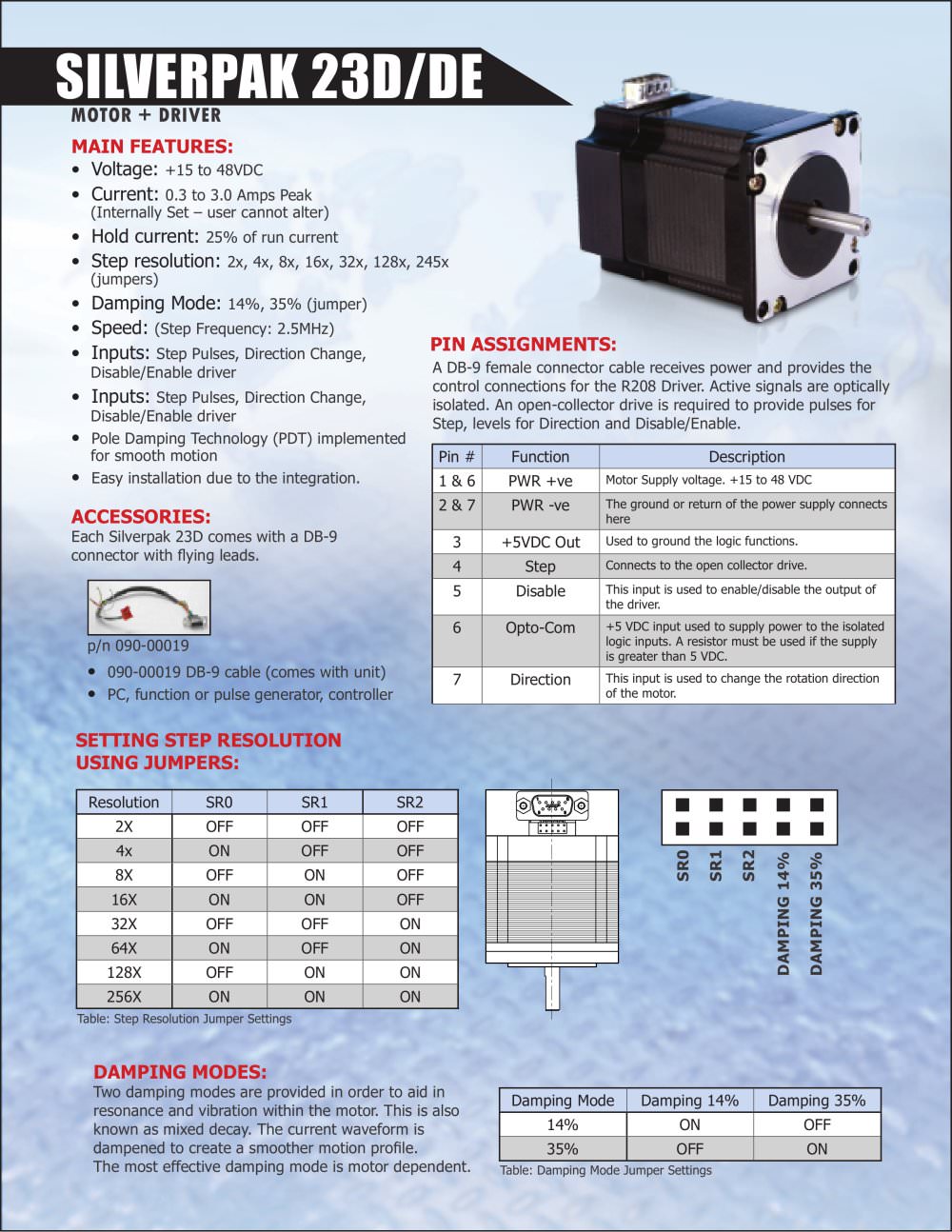 SILVERPAK 23D/DE
MOTOR + DRIVER

MAIN FEATURES:
• Voltage: +15 to 48VDC
• Current: 0.3 to 3.0 Amps Peak (Internally Set – user cannot alter)
• Hold current: 25% of run current
• Step resolution: 2x, 4x, 8x, 16x, 32x, 128x, 245x (jumpers)
• Damping Mode: 14%, 35% (jumper)
• Speed: (Step Frequency: 2.5MHz)
• Inputs: Step Pulses, Direction Change, Disable/Enable driver
• Inputs: Step Pulses, Direction Change, Disable/Enable driver
• Pole Damping Technology (PDT) implemented for smooth motion
• Easy installation due to the integration.

ACCESSORIES:
Each Silverpak 23D comes with a DB-9 connector with flying leads.

p/n 090-00019
• 090-00019 DB-9 cable (comes with unit)
• PC, function or pulse generator, controller

PIN ASSIGNMENTS:
A DB-9 female connector cable receives power and provides the control connections for the R208 Driver. Active signals are optically isolated. An open-collector drive is required to provide pulses for Step, levels for Direction and Disable/Enable.

| Pin # | Function | Description |
|---|---|---|
| 1 & 6 | PWR +ve | Motor Supply voltage. +15 to 48 VDC |
| 2 & 7 | PWR -ve | The ground or return of the power supply connects here |
| 3 | +5VDC Out | Used to ground the logic functions. |
| 4 | Step | Connects to the open collector drive. |
| 5 | Disable | This input is used to enable/disable the output of the driver. |
| 6 | Opto-Com | +5 VDC input used to supply power to the isolated logic inputs. A resistor must be used if the supply is greater than 5 VDC. |
| 7 | Direction | This input is used to change the rotation direction of the motor. |

SETTING STEP RESOLUTION USING JUMPERS:

| Resolution | SR0 | SR1 | SR2 |
|---|---|---|---|
| 2X | OFF | OFF | OFF |
| 4x | ON | OFF | OFF |
| 8X | OFF | ON | OFF |
| 16X | ON | ON | OFF |
| 32X | OFF | OFF | ON |
| 64X | ON | OFF | ON |
| 128X | OFF | ON | ON |
| 256X | ON | ON | ON |

Table: Step Resolution Jumper Settings

SR0
SR1
SR2
DAMPING 14%
DAMPING 35%

DAMPING MODES:
Two damping modes are provided in order to aid in resonance and vibration within the motor. This is also known as mixed decay. The current waveform is dampened to create a smoother motion profile.
The most effective damping mode is motor dependent.

| Damping Mode | Damping 14% | Damping 35% |
|---|---|---|
| 14% | ON | OFF |
| 35% | OFF | ON |

Table: Damping Mode Jumper Settings